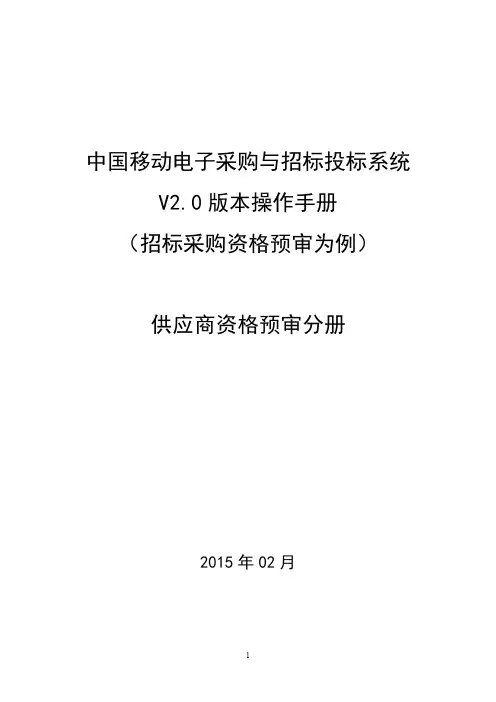 中国移动电子采购与招标投标系统

V2.0版本操作手册

（招标采购资格预审为例）

供应商资格预审分册

2015年02月

1